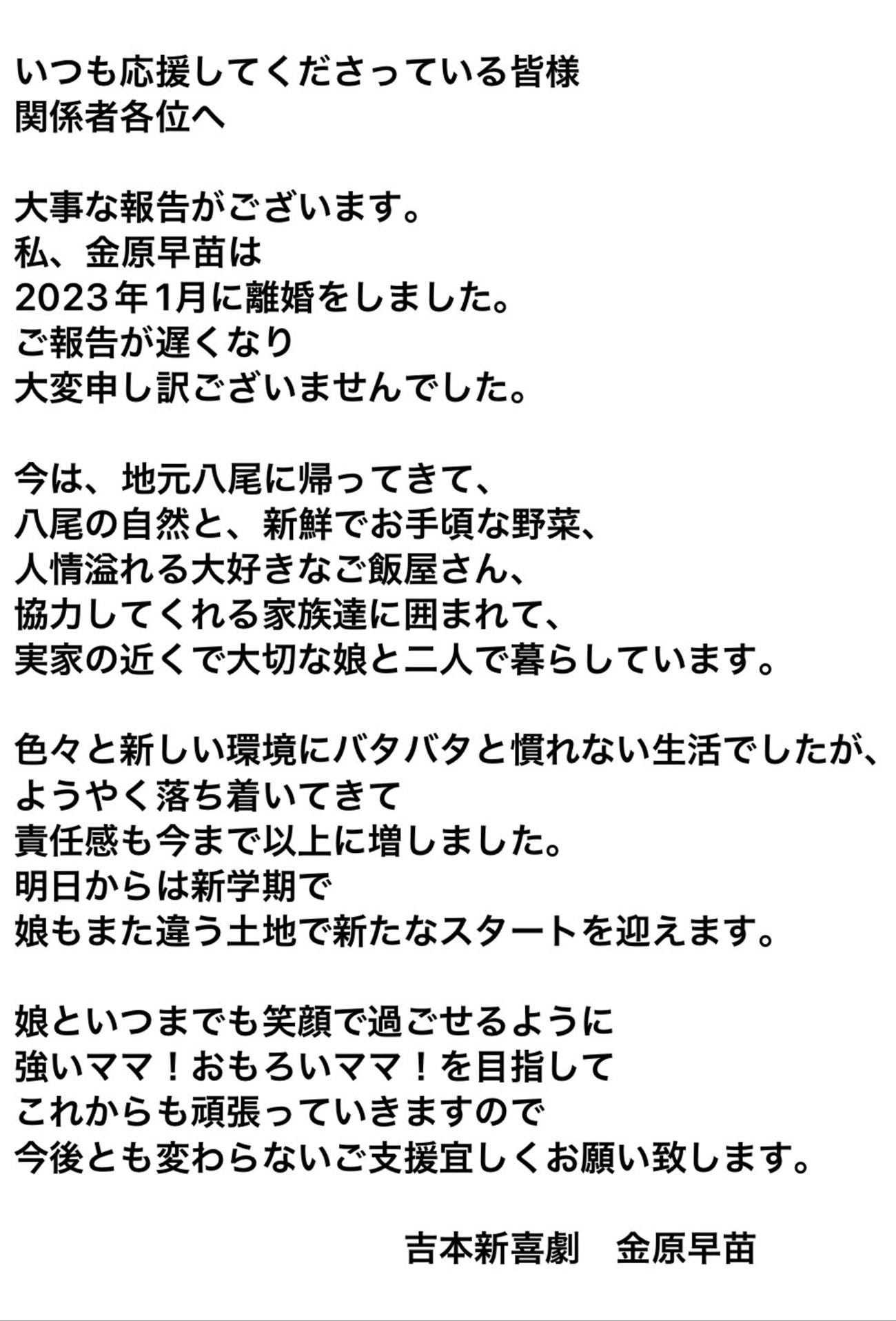 いつも応援してくださっている皆様
関係者各位へ

大事な報告がございます。
私、金原早苗は
2023年1月に離婚をしました。
ご報告が遅くなり
大変申し訳ございませんでした。

今は、地元八尾に帰ってきて、
八尾の自然と、新鮮でお手頃な野菜、
人情溢れる大好きなご飯屋さん、
協力してくれる家族達に囲まれて、
実家の近くで大切な娘と二人で暮らしています。

色々と新しい環境にバタバタと慣れない生活でしたが、
ようやく落ち着いてきて
責任感も今まで以上に増しました。
明日からは新学期で
娘もまた違う土地で新たなスタートを迎えます。

娘といつまでも笑顔で過ごせるように
強いママ！おもろいママ！を目指して
これからも頑張っていきますので
今後とも変わらないご支援宜しくお願い致します。

吉本新喜劇　金原早苗